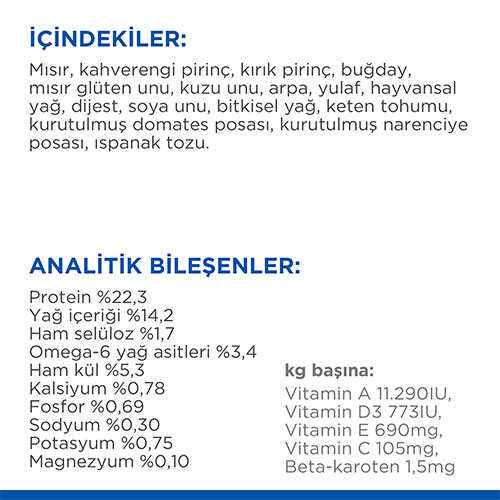 İÇİNDEKİLER:

Mısır, kahverengi pirinç, kırık pirinç, buğday, mısır glüten unu, kuzu unu, arpa, yulaf, hayvansal yağ, dijest, soya unu, bitkisel yağ, keten tohumu, kurutulmuş domates posası, kurutulmuş narenciye posası, ıspanak tozu.

ANALİTİK BİLEŞENLER:

Protein %22,3
Yağ içeriği %14,2
Ham selüloz %1,7
Omega-6 yağ asitleri %3,4
Ham kül %5,3
Kalsiyum %0,78
Fosfor %0,69
Sodyum %0,30
Potasyum %0,75
Magnezyum %0,10

kg başına:

Vitamin A 11.290IU,
Vitamin D3 773IU,
Vitamin E 690mg,
Vitamin C 105mg,
Beta-karoten 1,5mg